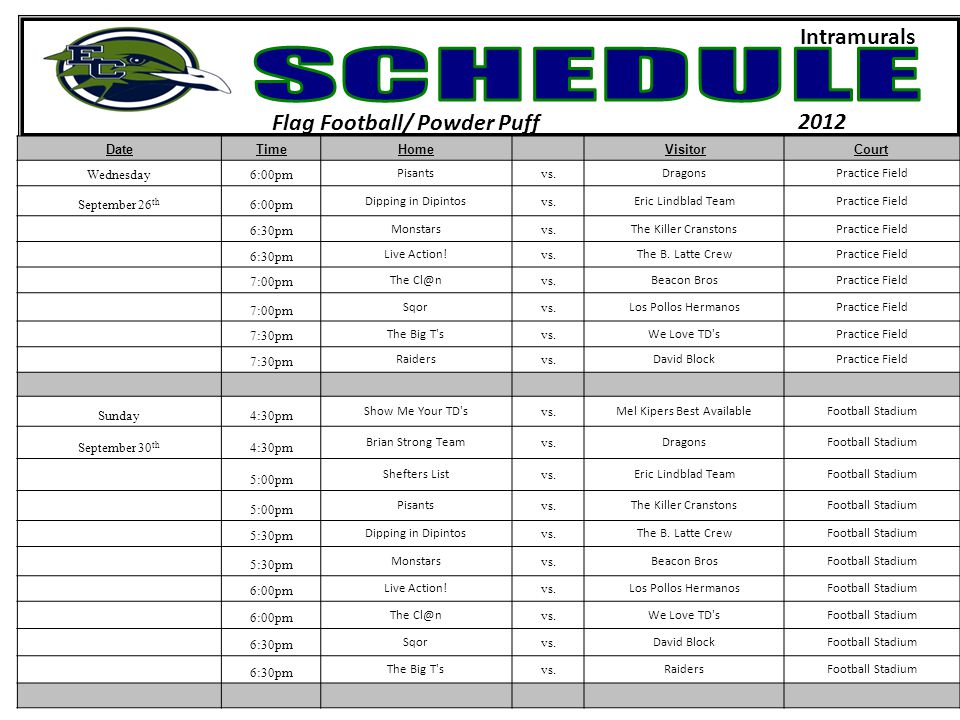 EC

Intramurals

SCHEDULE

Flag Football/ Powder Puff

2012

| Date | Time | Home | | Visitor | Court |
|---|---|---|---|---|---|
| Wednesday | 6:00pm | Pisants | vs. | Dragons | Practice Field |
| September 26$^{th}$ | 6:00pm | Dipping in Dipintos | vs. | Eric Lindblad Team | Practice Field |
| | 6:30pm | Monstars | vs. | The Killer Cranstons | Practice Field |
| | 6:30pm | Live Action! | vs. | The B. Latte Crew | Practice Field |
| | 7:00pm | The Cl@n | vs. | Beacon Bros | Practice Field |
| | 7:00pm | Sqor | vs. | Los Pollos Hermanos | Practice Field |
| | 7:30pm | The Big T's | vs. | We Love TD's | Practice Field |
| | 7:30pm | Raiders | vs. | David Block | Practice Field |
| | | | | | |
| Sunday | 4:30pm | Show Me Your TD's | vs. | Mel Kipers Best Available | Football Stadium |
| September 30$^{th}$ | 4:30pm | Brian Strong Team | vs. | Dragons | Football Stadium |
| | 5:00pm | Shefters List | vs. | Eric Lindblad Team | Football Stadium |
| | 5:00pm | Pisants | vs. | The Killer Cranstons | Football Stadium |
| | 5:30pm | Dipping in Dipintos | vs. | The B. Latte Crew | Football Stadium |
| | 5:30pm | Monstars | vs. | Beacon Bros | Football Stadium |
| | 6:00pm | Live Action! | vs. | Los Pollos Hermanos | Football Stadium |
| | 6:00pm | The Cl@n | vs. | We Love TD's | Football Stadium |
| | 6:30pm | Sqor | vs. | David Block | Football Stadium |
| | 6:30pm | The Big T's | vs. | Raiders | Football Stadium |
| | | | | | |